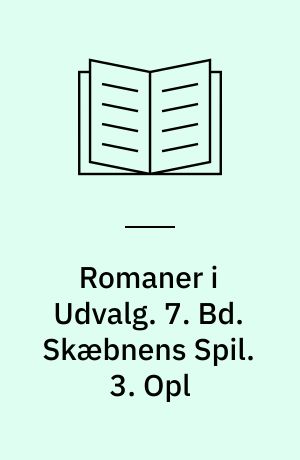 Romaner i Udvalg. 7. Bd. Skæbnens Spil. 3. Opl